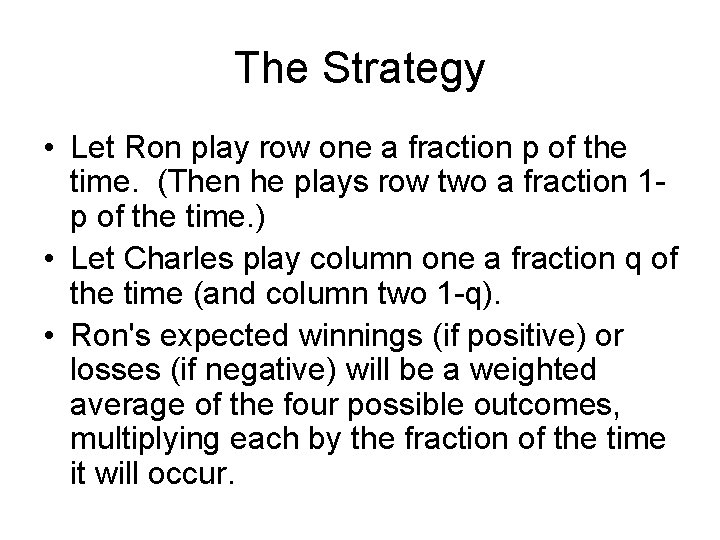 The Strategy

• Let Ron play row one a fraction p of the time. (Then he plays row two a fraction 1-p of the time.)
• Let Charles play column one a fraction q of the time (and column two 1-q).
• Ron's expected winnings (if positive) or losses (if negative) will be a weighted average of the four possible outcomes, multiplying each by the fraction of the time it will occur.